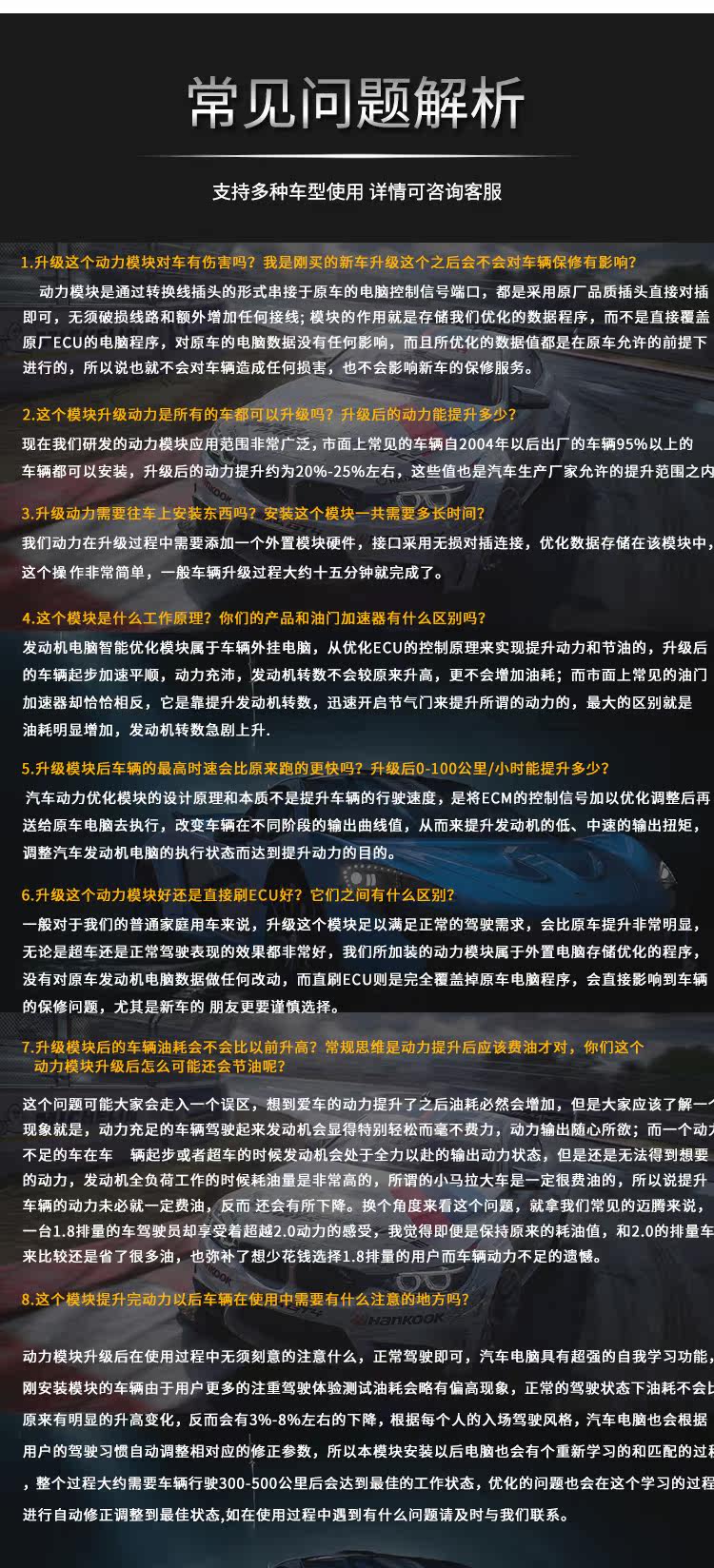 常见问题解析

支持多种车型使用 详情可咨询客服

1.升级这个动力模块对车有伤害吗？我是刚买的新车升级这个之后会不会对车辆保修有影响？

动力模块是通过转换线插头的形式串接于原车的电脑控制信号端口，都是采用原厂品质插头直接对插即可，无须破损线路和额外增加任何接线；模块的作用就是存储我们优化的数据程序，而不是直接覆盖原厂ECU的电脑程序，对原车的电脑数据没有任何影响，而且所优化的数据值都是在原车允许的前提下进行的，所以说也就不会对车辆造成任何损害，也不会影响新车的保修服务。

2.这个模块升级动力是所有的车都可以升级吗？升级后的动力能提升多少？

现在我们研发的动力模块应用范围非常广泛，市面上常见的车辆自2004年以后出厂的车辆95%以上的车辆都可以安装，升级后的动力提升约为20%-25%左右，这些值也是汽车生产厂家允许的提升范围之内

3.升级动力需要往车上安装东西吗？安装这个模块一共需要多长时间？

我们动力在升级过程中需要添加一个外置模块硬件，接口采用无损对插连接，优化数据存储在该模块中，这个操作非常简单，一般车辆升级过程大约十五分钟就完成了。

4.这个模块是什么工作原理？你们的产品和油门加速器有什么区别吗？

发动机电脑智能优化模块属于车辆外挂电脑，从优化ECU的控制原理来实现提升动力和节油的，升级后的车辆起步加速平顺，动力充沛，发动机转数不会较原来升高，更不会增加油耗；而市面上常见的油门加速器却恰恰相反，它是靠提升发动机转数，迅速开启节气门来提升所谓的动力的，最大的区别就是油耗明显增加，发动机转数急剧上升.

5.升级模块后车辆的最高时速会比原来跑的更快吗？升级后0-100公里/小时能提升多少？

汽车动力优化模块的设计原理和本质不是提升车辆的行驶速度，是将ECM的控制信号加以优化调整后再送给原车电脑去执行，改变车辆在不同阶段的输出曲线值，从而来提升发动机的低、中速的输出扭矩，调整汽车发动机电脑的执行状态而达到提升动力的目的。

6.升级这个动力模块好还是直接刷ECU好？它们之间有什么区别？

一般对于我们的普通家庭用车来说，升级这个模块足以满足正常的驾驶需求，会比原车提升非常明显，无论是超车还是正常驾驶表现的效果都非常好，我们所加装的动力模块属于外置电脑存储优化的程序，没有对原车发动机电脑数据做任何改动，而直刷ECU则是完全覆盖掉原车电脑程序，会直接影响到车辆的保修问题，尤其是新车的 朋友更要谨慎选择。

7.升级模块后的车辆油耗会不会比以前升高？常规思维是动力提升后应该费油才对，你们这个动力模块升级后怎么可能还会节油呢？

这个问题可能大家会走入一个误区，想到爱车的动力提升了之后油耗必然会增加，但是大家应该了解一个现象就是，动力充足的车辆驾驶起来发动机会显得特别轻松而毫不费力，动力输出随心所欲；而一个动力不足的车在车 辆起步或者超车的时候发动机会处于全力以赴的输出动力状态，但是还是无法得到想要的动力，发动机全负荷工作的时候耗油量是非常高的，所谓的小马拉大车是一定很费油的，所以说提升车辆的动力未必就一定费油，反而 还会有所下降。换个角度来看这个问题，就拿我们常见的迈腾来说，一台1.8排量的车驾驶员却享受着超越2.0动力的感受，我觉得即便是保持原来的耗油值，和2.0的排量车来比较还是省了很多油，也弥补了想少花钱选择1.8排量的用户而车辆动力不足的遗憾。

8.这个模块提升完动力以后车辆在使用中需要有什么注意的地方吗？

动力模块升级后在使用过程中无须刻意的注意什么，正常驾驶即可，汽车电脑具有超强的自我学习功能，刚安装模块的车辆由于用户更多的注重驾驶体验测试油耗会略有偏高现象，正常的驾驶状态下油耗不会比原来有明显的升高变化，反而会有3%-8%左右的下降，根据每个人的入场驾驶风格，汽车电脑也会根据用户的驾驶习惯自动调整相对应的修正参数，所以本模块安装以后电脑也会有个重新学习的和匹配的过程，整个过程大约需要车辆行驶300-500公里后会达到最佳的工作状态，优化的问题也会在这个学习的过程进行自动修正调整到最佳状态,如在使用过程中遇到有什么问题请及时与我们联系。